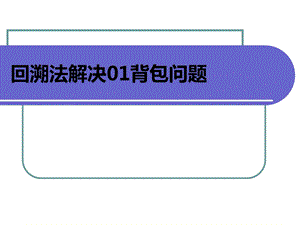 回溯法解决01背包问题